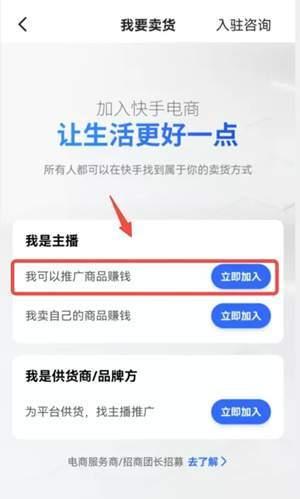 我要卖货 入驻咨询

加入快手电商
让生活更好一点

所有人都可以在快手找到属于你的卖货方式

我是主播

我可以推广商品赚钱 立即加入

我卖自己的商品赚钱 立即加入

我是供货商/品牌方

为平台供货，找主播推广 立即加入

电商服务商/招商团长招募 去了解 >